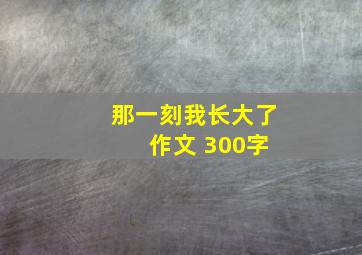 那一刻我长大了
作文 300字